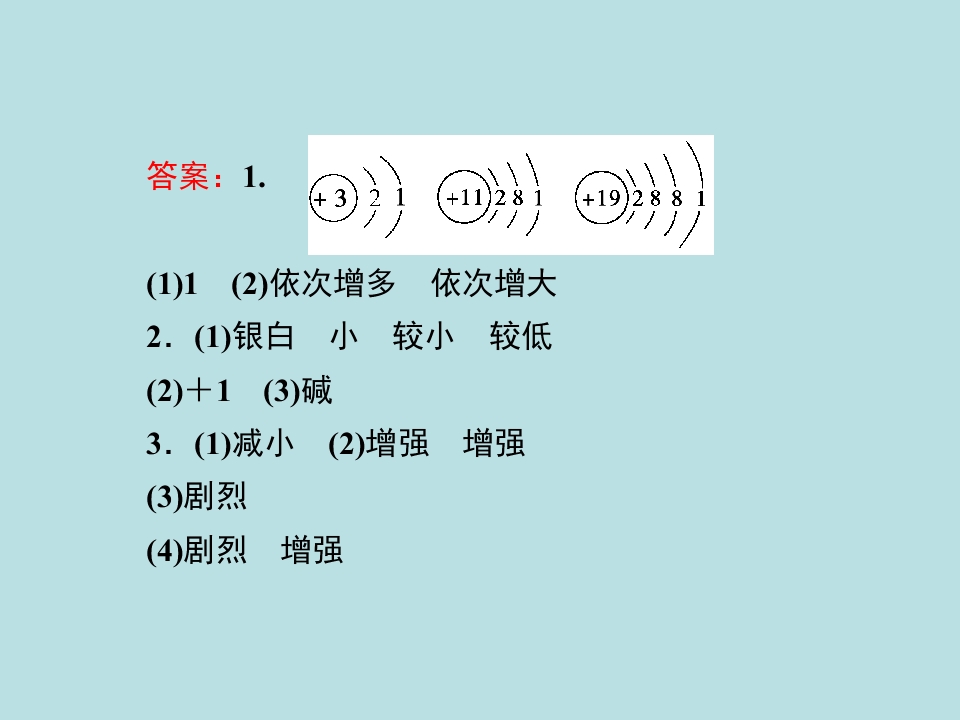 答案：1.

+3 2 1 +11 2 8 1 +19 2 8 8 1

(1)1 (2)依次增多 依次增大

2．(1)银白 小 较小 较低

(2)＋1 (3)碱

3．(1)减小 (2)增强 增强

(3)剧烈

(4)剧烈 增强